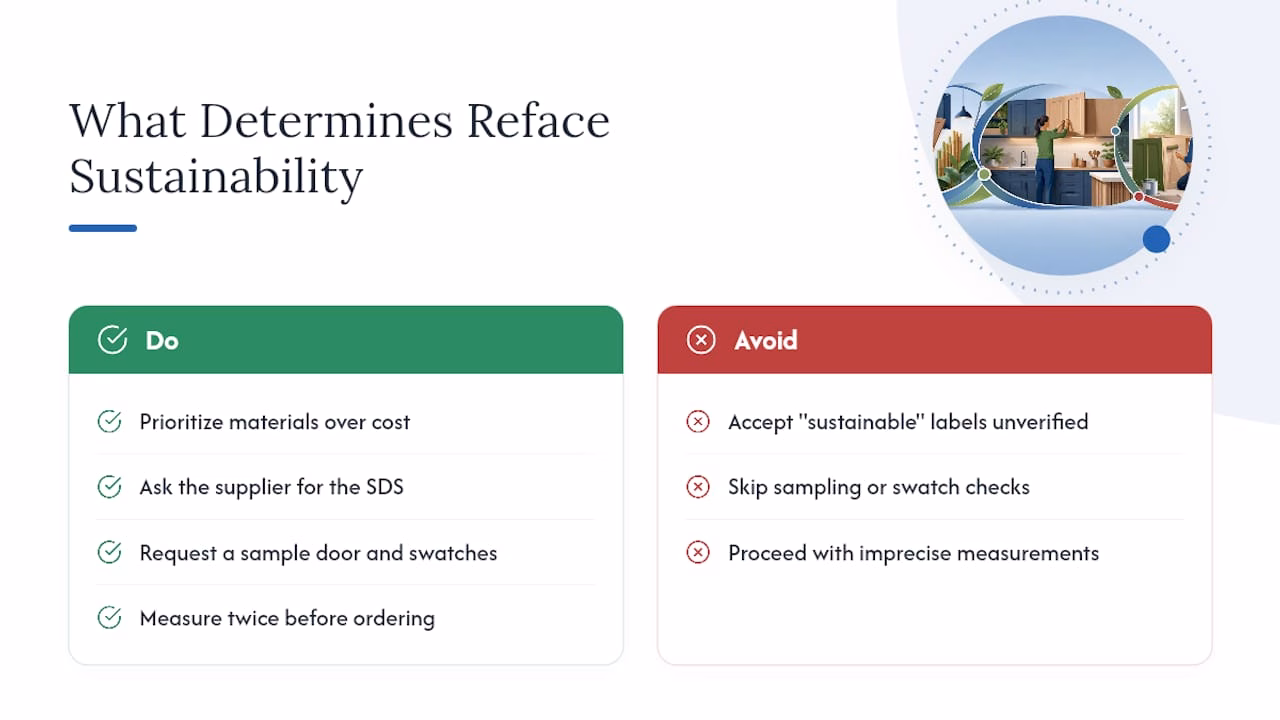 What Determines Reface Sustainability

Do

Prioritize materials over cost

Ask the supplier for the SDS

Request a sample door and swatches

Measure twice before ordering

Avoid

Accept "sustainable" labels unverified

Skip sampling or swatch checks

Proceed with imprecise measurements